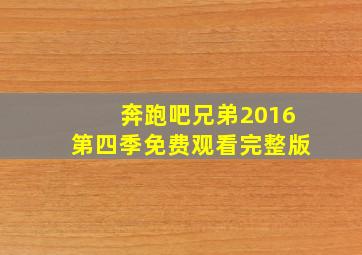 奔跑吧兄弟2016
第四季免费观看完整版